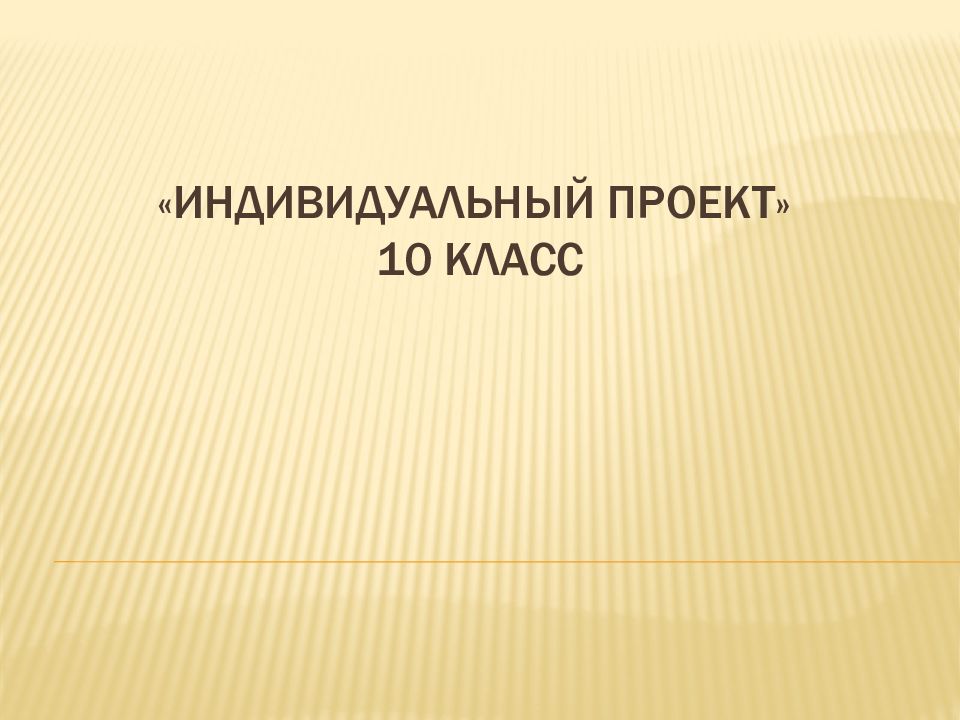 «ИНДИВИДУАЛЬНЫЙ ПРОЕКТ»
10 КЛАСС